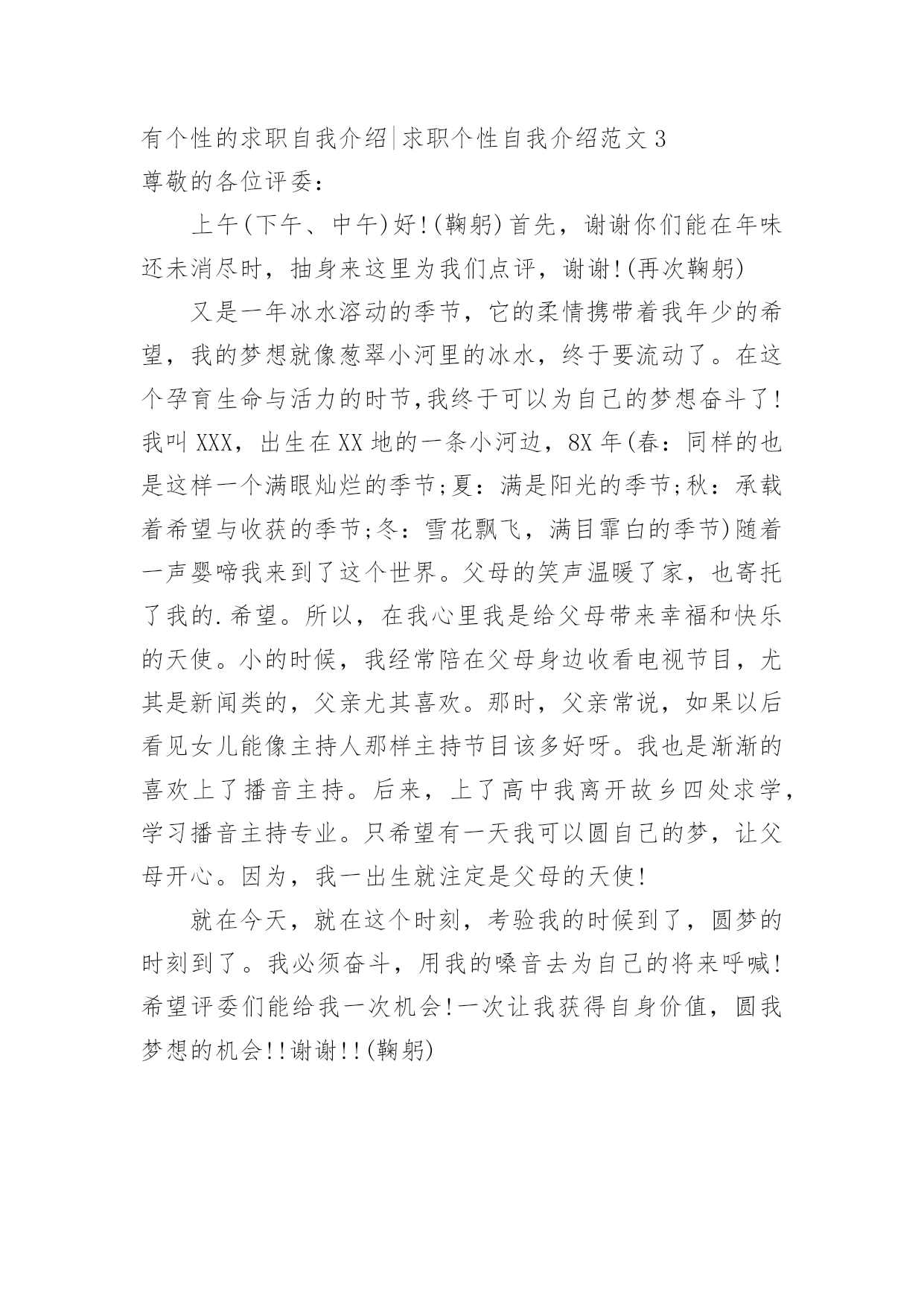 有个性的求职自我介绍|求职个性自我介绍范文 3
尊敬的各位评委：

上午(下午、中午)好!(鞠躬)首先，谢谢你们能在年味还未消尽时，抽身来这里为我们点评，谢谢!(再次鞠躬)

又是一年冰水溶动的季节，它的柔情携带着我年少的希望，我的梦想就像葱翠小河里的冰水，终于要流动了。在这个孕育生命与活力的时节,我终于可以为自己的梦想奋斗了!我叫 XXX，出生在 XX 地的一条小河边，8X 年(春：同样的也是这样一个满眼灿烂的季节;夏：满是阳光的季节;秋：承载着希望与收获的季节;冬：雪花飘飞，满目霏白的季节)随着一声婴啼我来到了这个世界。父母的笑声温暖了家，也寄托了我的.希望。所以，在我心里我是给父母带来幸福和快乐的天使。小的时候，我经常陪在父母身边收看电视节目，尤其是新闻类的，父亲尤其喜欢。那时，父亲常说，如果以后看见女儿能像主持人那样主持节目该多好呀。我也是渐渐的喜欢上了播音主持。后来，上了高中我离开故乡四处求学，学习播音主持专业。只希望有一天我可以圆自己的梦，让父母开心。因为，我一出生就注定是父母的天使!

就在今天，就在这个时刻，考验我的时候到了，圆梦的时刻到了。我必须奋斗，用我的嗓音去为自己的将来呼喊!希望评委们能给我一次机会!一次让我获得自身价值，圆我梦想的机会!!谢谢!!(鞠躬)